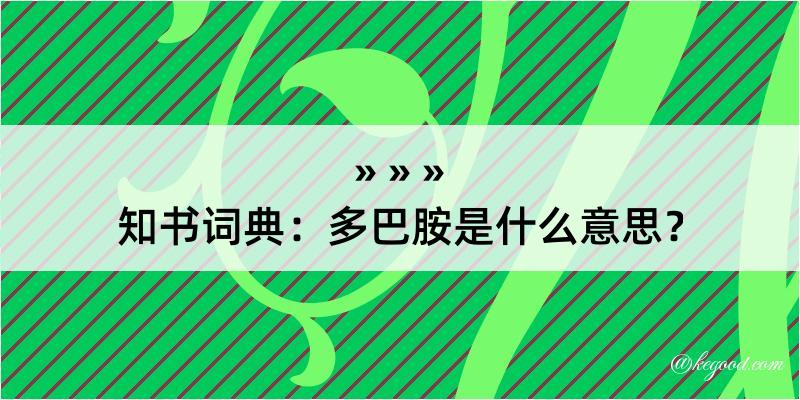 » » »
知书词典：多巴胺是什么意思？
@kegood.com